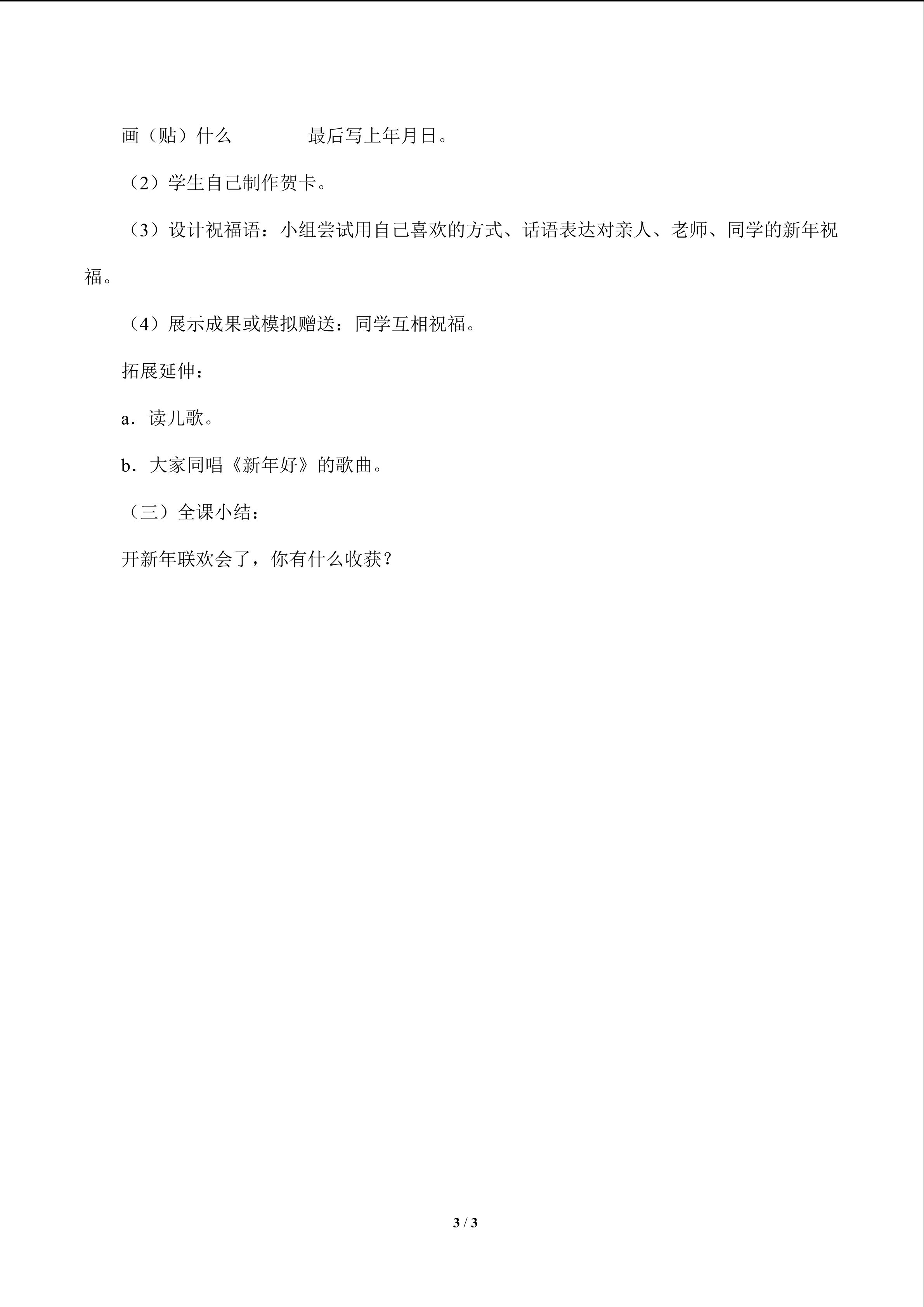 画（贴）什么　　　　最后写上年月日。

（2）学生自己制作贺卡。

（3）设计祝福语：小组尝试用自己喜欢的方式、话语表达对亲人、老师、同学的新年祝福。

（4）展示成果或模拟赠送：同学互相祝福。

拓展延伸：

a．读儿歌。

b．大家同唱《新年好》的歌曲。

（三）全课小结：

开新年联欢会了，你有什么收获？

3 / 3